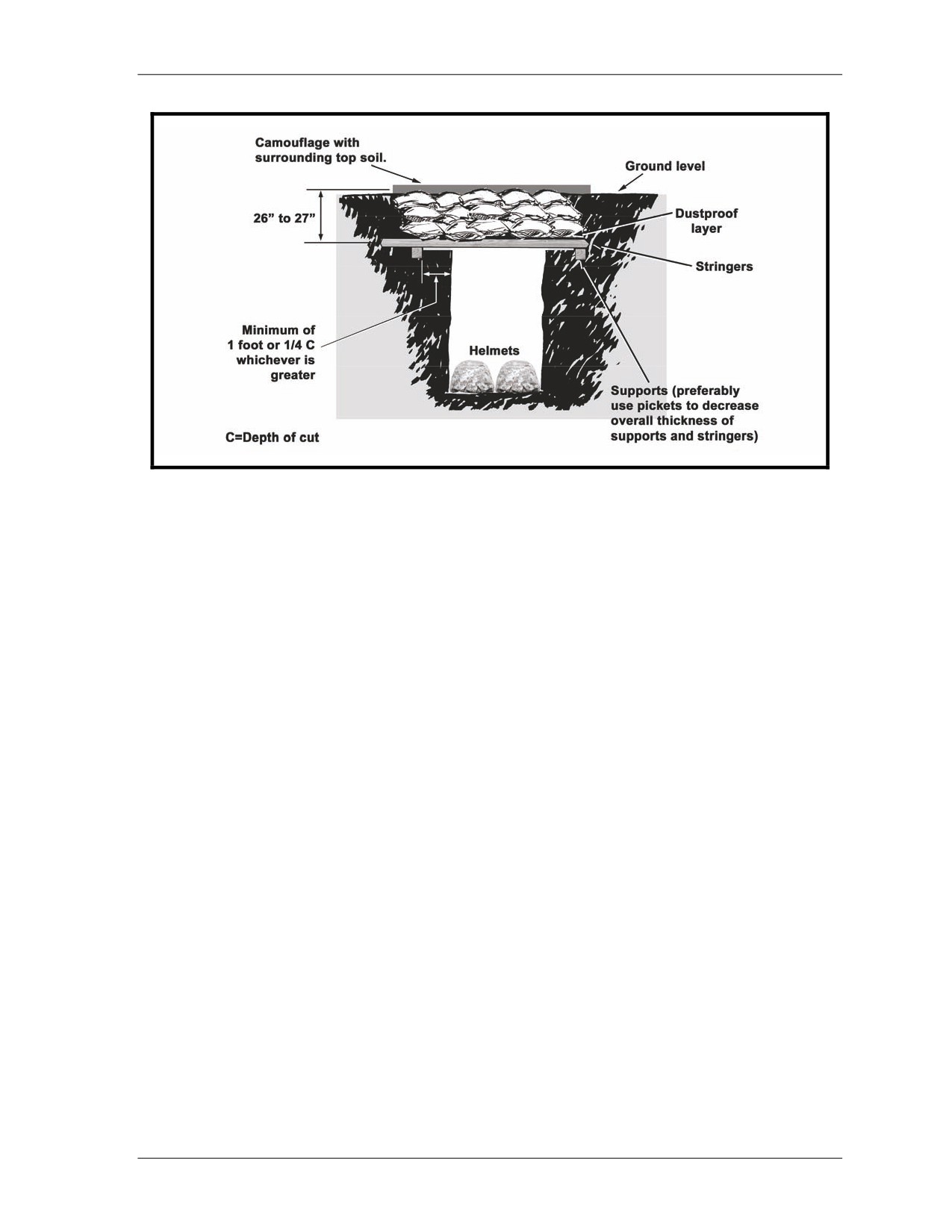 Camouflage with surrounding top soil.

Ground level

26” to 27”

Dustproof layer

Stringers

Minimum of 1 foot or 1/4 C whichever is greater

Helmets

Supports (preferably use pickets to decrease overall thickness of supports and stringers)

C=Depth of cut